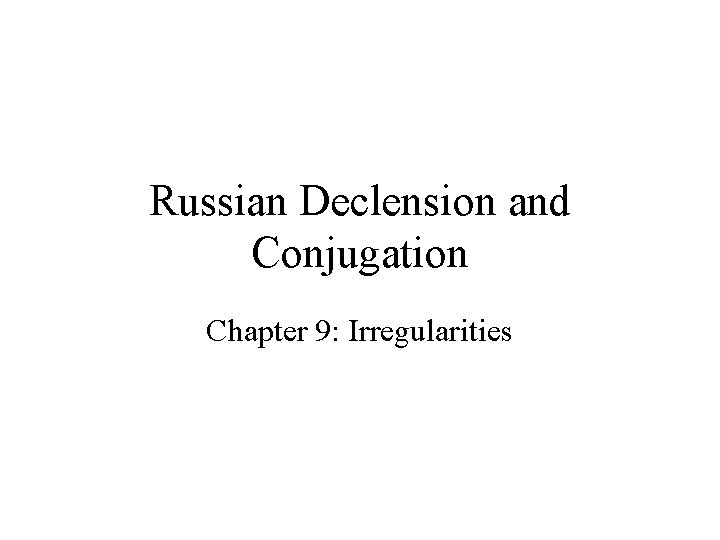 Russian Declension and Conjugation

Chapter 9: Irregularities